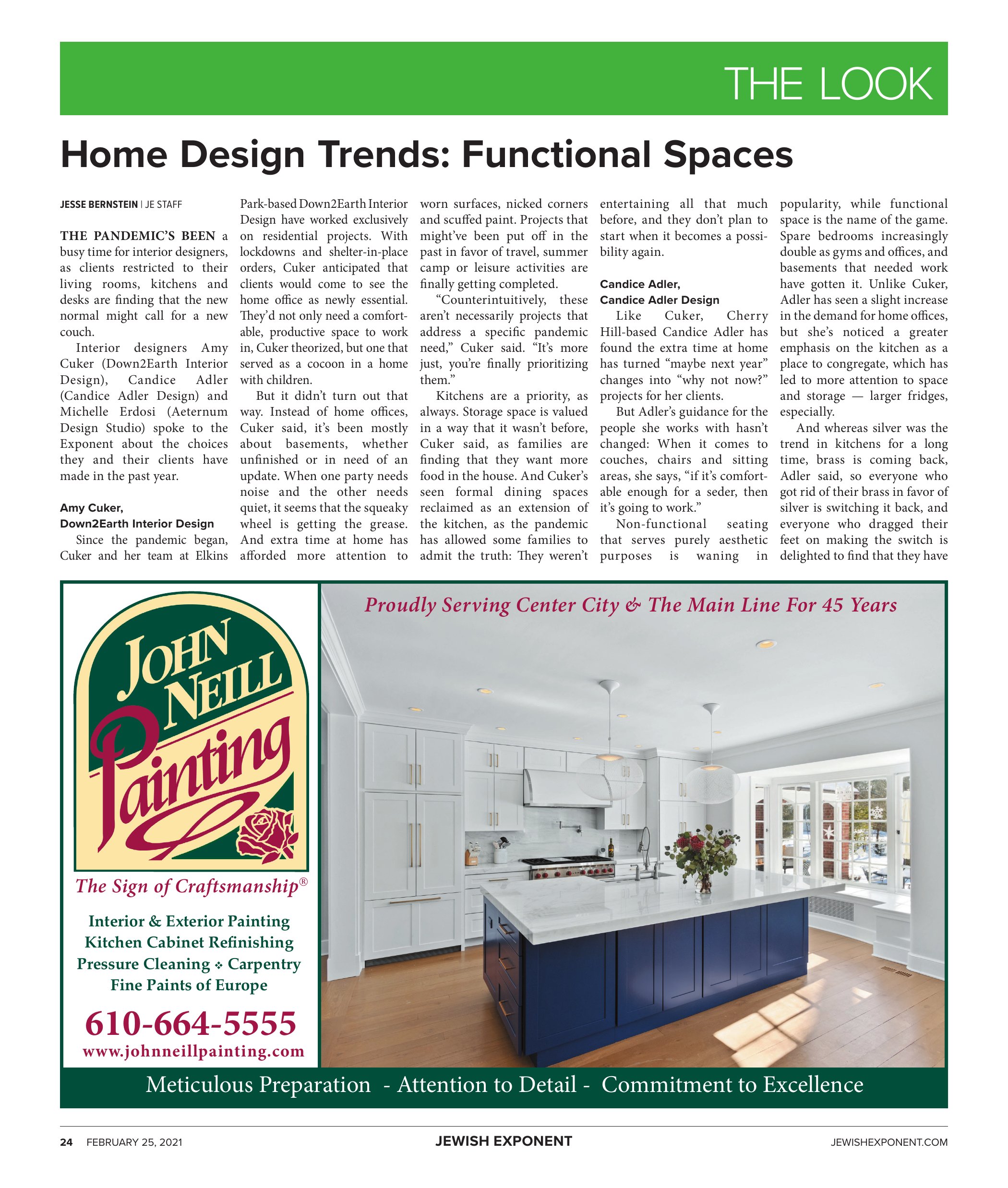 THE LOOK

Home Design Trends: Functional Spaces

JESSE BERNSTEIN | JE STAFF

THE PANDEMIC'S BEEN a busy time for interior designers, as clients restricted to their living rooms, kitchens and desks are finding that the new normal might call for a new couch.

Interior designers Amy Cuker (Down2Earth Interior Design), Candice Adler (Candice Adler Design) and Michelle Erdosi (Aeternum Design Studio) spoke to the Exponent about the choices they and their clients have made in the past year.

Amy Cuker,
Down2Earth Interior Design

Since the pandemic began, Cuker and her team at Elkins Park-based Down2Earth Interior Design have worked exclusively on residential projects. With lockdowns and shelter-in-place orders, Cuker anticipated that clients would come to see the home office as newly essential. They'd not only need a comfortable, productive space to work in, Cuker theorized, but one that served as a cocoon in a home with children.

But it didn't turn out that way. Instead of home offices, Cuker said, it's been mostly about basements, whether unfinished or in need of an update. When one party needs noise and the other needs quiet, it seems that the squeaky wheel is getting the grease. And extra time at home has afforded more attention to worn surfaces, nicked corners and scuffed paint. Projects that might've been put off in the past in favor of travel, summer camp or leisure activities are finally getting completed.

"Counterintuitively, these aren't necessarily projects that address a specific pandemic need," Cuker said. "It's more just, you're finally prioritizing them."

Kitchens are a priority, as always. Storage space is valued in a way that it wasn't before, Cuker said, as families are finding that they want more food in the house. And Cuker's seen formal dining spaces reclaimed as an extension of the kitchen, as the pandemic has allowed some families to admit the truth: They weren't entertaining all that much before, and they don't plan to start when it becomes a possibility again.

Candice Adler,
Candice Adler Design

Like Cuker, Cherry Hill-based Candice Adler has found the extra time at home has turned "maybe next year" changes into "why not now?" projects for her clients.

But Adler's guidance for the people she works with hasn't changed: When it comes to couches, chairs and sitting areas, she says, "if it's comfortable enough for a seder, then it's going to work."

Non-functional seating that serves purely aesthetic purposes is waning in popularity, while functional space is the name of the game. Spare bedrooms increasingly double as gyms and offices, and basements that needed work have gotten it. Unlike Cuker, Adler has seen a slight increase in the demand for home offices, but she's noticed a greater emphasis on the kitchen as a place to congregate, which has led to more attention to space and storage — larger fridges, especially.

And whereas silver was the trend in kitchens for a long time, brass is coming back, Adler said, so everyone who got rid of their brass in favor of silver is switching it back, and everyone who dragged their feet on making the switch is delighted to find that they have

JOHN NEILL Painting

The Sign of Craftsmanship®

Interior & Exterior Painting
Kitchen Cabinet Refinishing
Pressure Cleaning ❖ Carpentry
Fine Paints of Europe

610-664-5555
www.johnneillpainting.com

Proudly Serving Center City & The Main Line For 45 Years

Meticulous Preparation - Attention to Detail - Commitment to Excellence

24 FEBRUARY 25, 2021 JEWISH EXPONENT JEWISHEXPONENT.COM